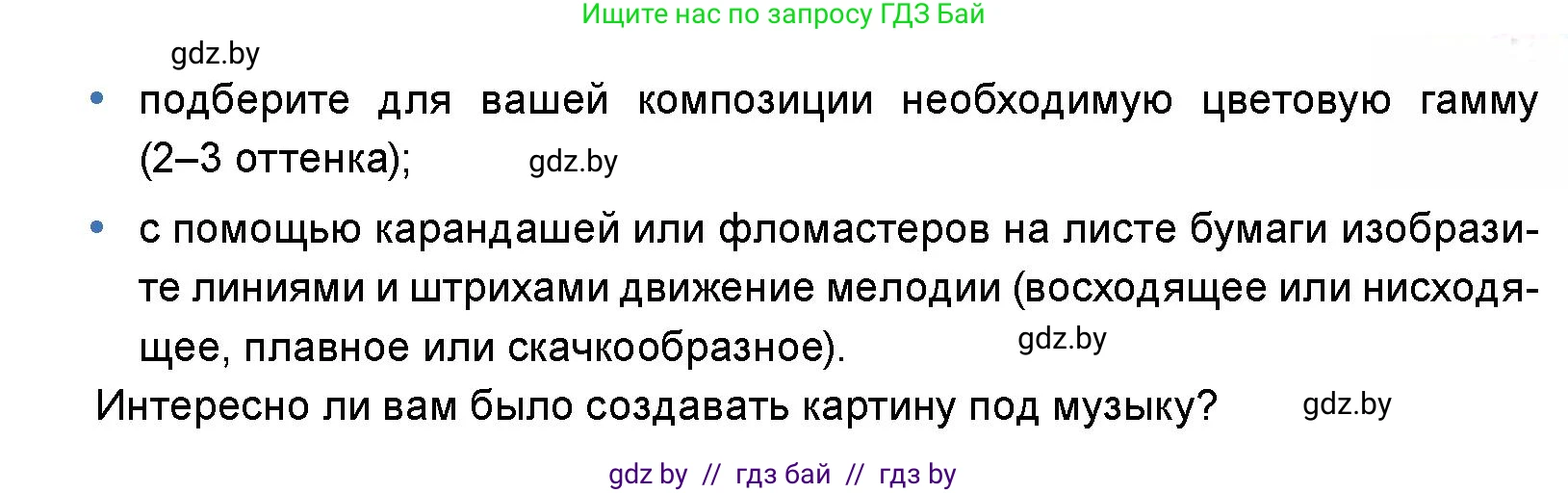 Ищите нас по запросу ГДЗ Бай

gdz.by

• подберите для вашей композиции необходимую цветовую гамму (2–3 оттенка); gdz.by

• с помощью карандашей или фломастеров на листе бумаги изобразите линиями и штрихами движение мелодии (восходящее или нисходящее, плавное или скачкообразное). gdz.by

Интересно ли вам было создавать картину под музыку? gdz.by

gdz by // гдз бай // гдз by